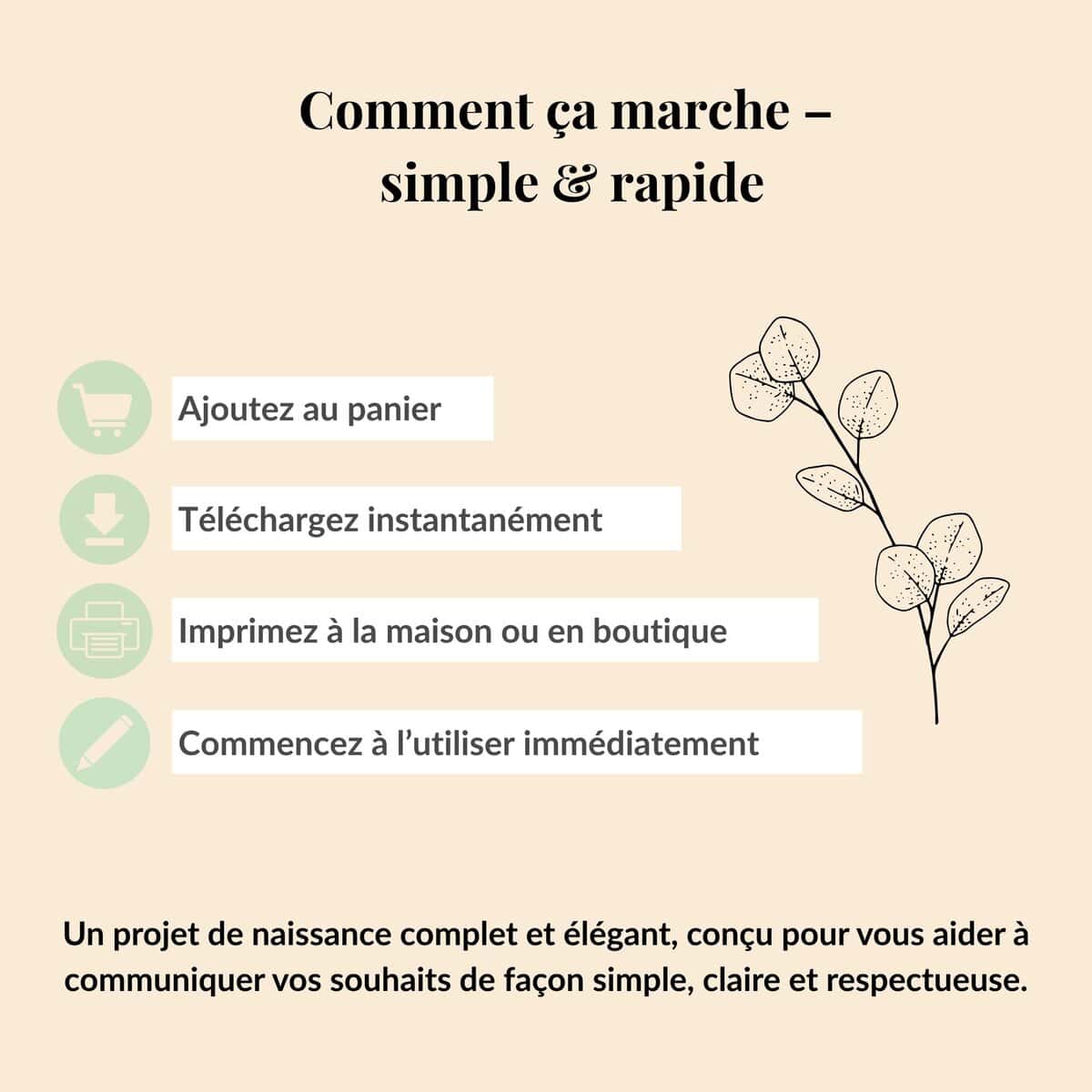 Comment ça marche –
simple & rapide

Ajoutez au panier

Téléchargez instantanément

Imprimez à la maison ou en boutique

Commencez à l'utiliser immédiatement

Un projet de naissance complet et élégant, conçu pour vous aider à communiquer vos souhaits de façon simple, claire et respectueuse.